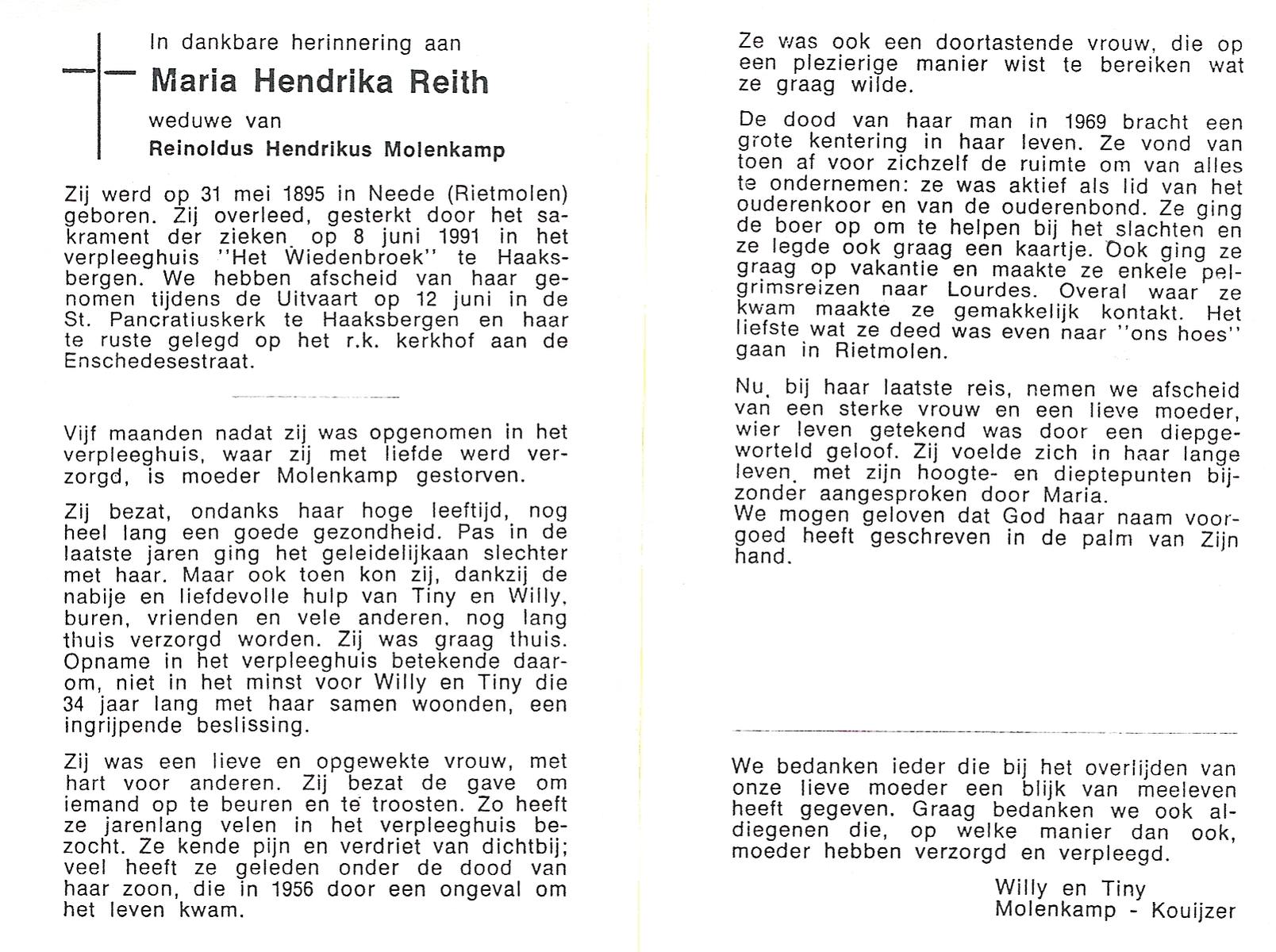 In dankbare herinnering aan

Maria Hendrika Reith

weduwe van

Reinoldus Hendrikus Molenkamp

Zij werd op 31 mei 1895 in Neede (Rietmolen) geboren. Zij overleed, gesterkt door het sakrament der zieken, op 8 juni 1991 in het verpleeghuis "Het Wiedenbroek" te Haaksbergen. We hebben afscheid van haar genomen tijdens de Uitvaart op 12 juni in de St. Pancratiuskerk te Haaksbergen en haar te ruste gelegd op het r.k. kerkhof aan de Enschedesestraat.

Vijf maanden nadat zij was opgenomen in het verpleeghuis, waar zij met liefde werd verzorgd, is moeder Molenkamp gestorven.

Zij bezat, ondanks haar hoge leeftijd, nog heel lang een goede gezondheid. Pas in de laatste jaren ging het geleidelijkaan slechter met haar. Maar ook toen kon zij, dankzij de nabije en liefdevolle hulp van Tiny en Willy, buren, vrienden en vele anderen, nog lang thuis verzorgd worden. Zij was graag thuis. Opname in het verpleeghuis betekende daarom, niet in het minst voor Willy en Tiny die 34 jaar lang met haar samen woonden, een ingrijpende beslissing.

Zij was een lieve en opgewekte vrouw, met hart voor anderen. Zij bezat de gave om iemand op te beuren en te troosten. Zo heeft ze jarenlang velen in het verpleeghuis bezocht. Ze kende pijn en verdriet van dichtbij; veel heeft ze geleden onder de dood van haar zoon, die in 1956 door een ongeval om het leven kwam.

Ze was ook een doortastende vrouw, die op een plezierige manier wist te bereiken wat ze graag wilde.

De dood van haar man in 1969 bracht een grote kentering in haar leven. Ze vond van toen af voor zichzelf de ruimte om van alles te ondernemen: ze was aktief als lid van het ouderenkoor en van de ouderenbond. Ze ging de boer op om te helpen bij het slachten en ze legde ook graag een kaartje. Ook ging ze graag op vakantie en maakte ze enkele pelgrimsreizen naar Lourdes. Overal waar ze kwam maakte ze gemakkelijk kontakt. Het liefste wat ze deed was even naar "ons hoes" gaan in Rietmolen.

Nu, bij haar laatste reis, nemen we afscheid van een sterke vrouw en een lieve moeder, wier leven getekend was door een diepgeworteld geloof. Zij voelde zich in haar lange leven, met zijn hoogte- en dieptepunten bijzonder aangesproken door Maria.
We mogen geloven dat God haar naam voorgoed heeft geschreven in de palm van Zijn hand.

We bedanken ieder die bij het overlijden van onze lieve moeder een blijk van meeleven heeft gegeven. Graag bedanken we ook aldiegenen die, op welke manier dan ook, moeder hebben verzorgd en verpleegd.

Willy en Tiny
Molenkamp - Kouijzer